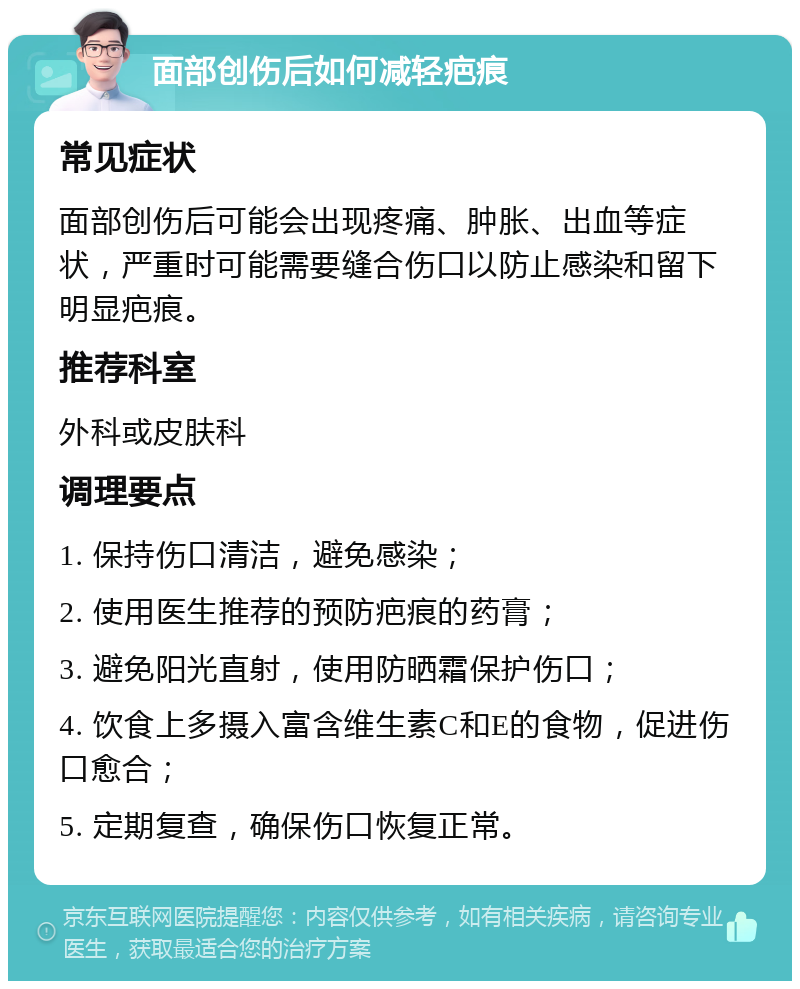 面部创伤后如何减轻疤痕

常见症状

面部创伤后可能会出现疼痛、肿胀、出血等症状，严重时可能需要缝合伤口以防止感染和留下明显疤痕。

推荐科室

外科或皮肤科

调理要点

1. 保持伤口清洁，避免感染；

2. 使用医生推荐的预防疤痕的药膏；

3. 避免阳光直射，使用防晒霜保护伤口；

4. 饮食上多摄入富含维生素C和E的食物，促进伤口愈合；

5. 定期复查，确保伤口恢复正常。

京东互联网医院提醒您：内容仅供参考，如有相关疾病，请咨询专业医生，获取最适合您的治疗方案